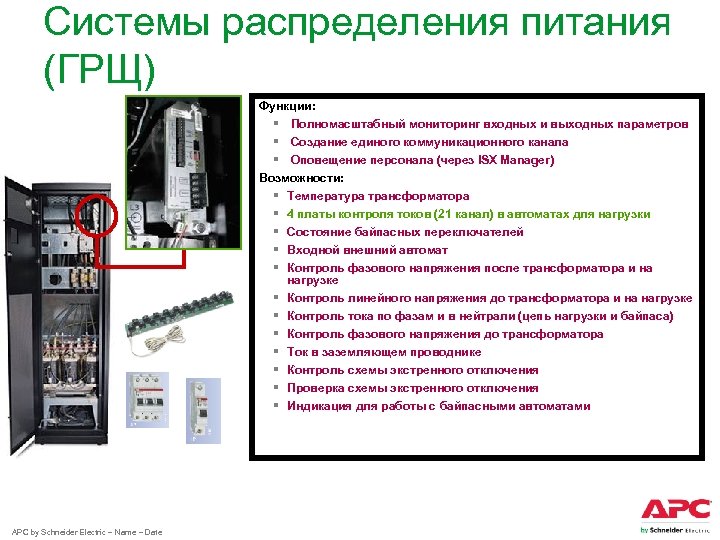 Системы распределения питания (ГРЩ)

Функции:
▪ Полномасштабный мониторинг входных и выходных параметров
▪ Создание единого коммуникационного канала
▪ Оповещение персонала (через ISX Manager)
Возможности:
▪ Температура трансформатора
▪ 4 платы контроля токов (21 канал) в автоматах для нагрузки
▪ Состояние байпасных переключателей
▪ Входной внешний автомат
▪ Контроль фазового напряжения после трансформатора и на нагрузке
▪ Контроль линейного напряжения до трансформатора и на нагрузке
▪ Контроль тока по фазам и в нейтрали (цепь нагрузки и байпаса)
▪ Контроль фазового напряжения до трансформатора
▪ Ток в заземляющем проводнике
▪ Контроль схемы экстренного отключения
▪ Проверка схемы экстренного отключения
▪ Индикация для работы с байпасными автоматами

APC by Schneider Electric – Name – Date

APC by Schneider Electric